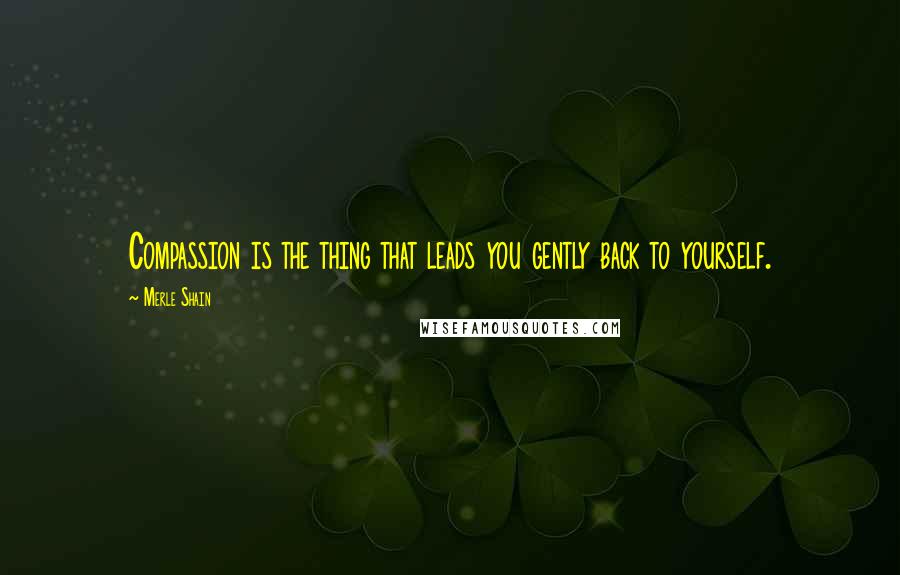 Compassion is the thing that leads you gently back to yourself.

~ Merle Shain

WISEFAMOUSQUOTES.COM